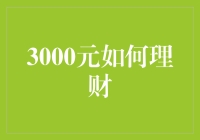 3000元如何理财